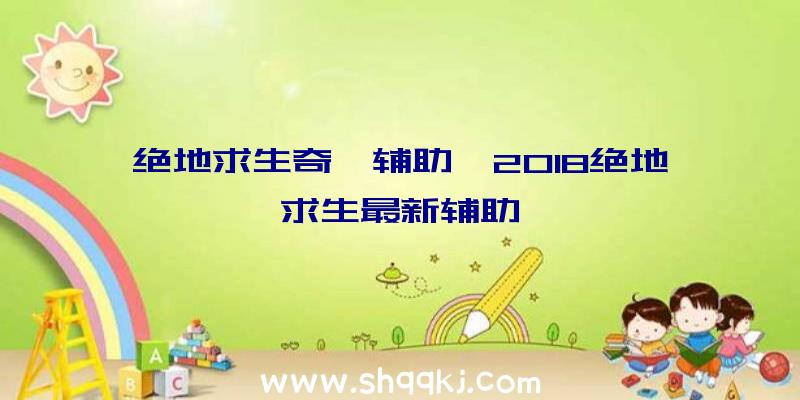 绝地求生奇 辅助 2018绝地求生最新辅助

A
B C

www.shqqkj.com